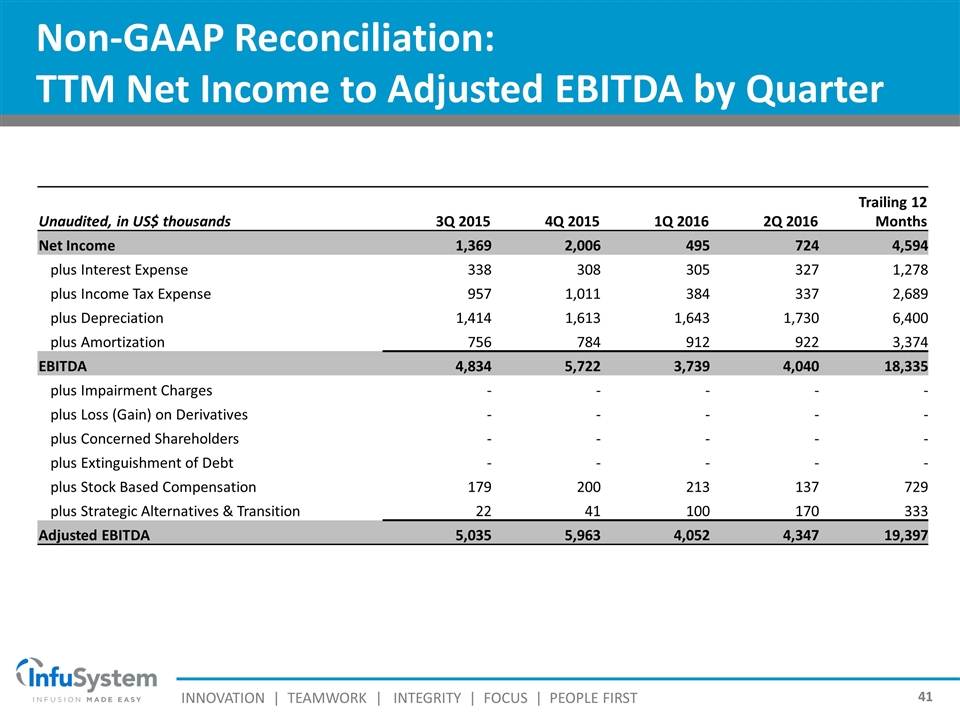 Non-GAAP Reconciliation:
TTM Net Income to Adjusted EBITDA by Quarter

| Unaudited, in US$ thousands | 3Q 2015 | 4Q 2015 | 1Q 2016 | 2Q 2016 | Trailing 12 Months |
|---|---|---|---|---|---|
| Net Income | 1,369 | 2,006 | 495 | 724 | 4,594 |
| plus Interest Expense | 338 | 308 | 305 | 327 | 1,278 |
| plus Income Tax Expense | 957 | 1,011 | 384 | 337 | 2,689 |
| plus Depreciation | 1,414 | 1,613 | 1,643 | 1,730 | 6,400 |
| plus Amortization | 756 | 784 | 912 | 922 | 3,374 |
| EBITDA | 4,834 | 5,722 | 3,739 | 4,040 | 18,335 |
| plus Impairment Charges | - | - | - | - | - |
| plus Loss (Gain) on Derivatives | - | - | - | - | - |
| plus Concerned Shareholders | - | - | - | - | - |
| plus Extinguishment of Debt | - | - | - | - | - |
| plus Stock Based Compensation | 179 | 200 | 213 | 137 | 729 |
| plus Strategic Alternatives & Transition | 22 | 41 | 100 | 170 | 333 |
| Adjusted EBITDA | 5,035 | 5,963 | 4,052 | 4,347 | 19,397 |

InfuSystem
INFUSION MADE EASY

INNOVATION | TEAMWORK | INTEGRITY | FOCUS | PEOPLE FIRST

41